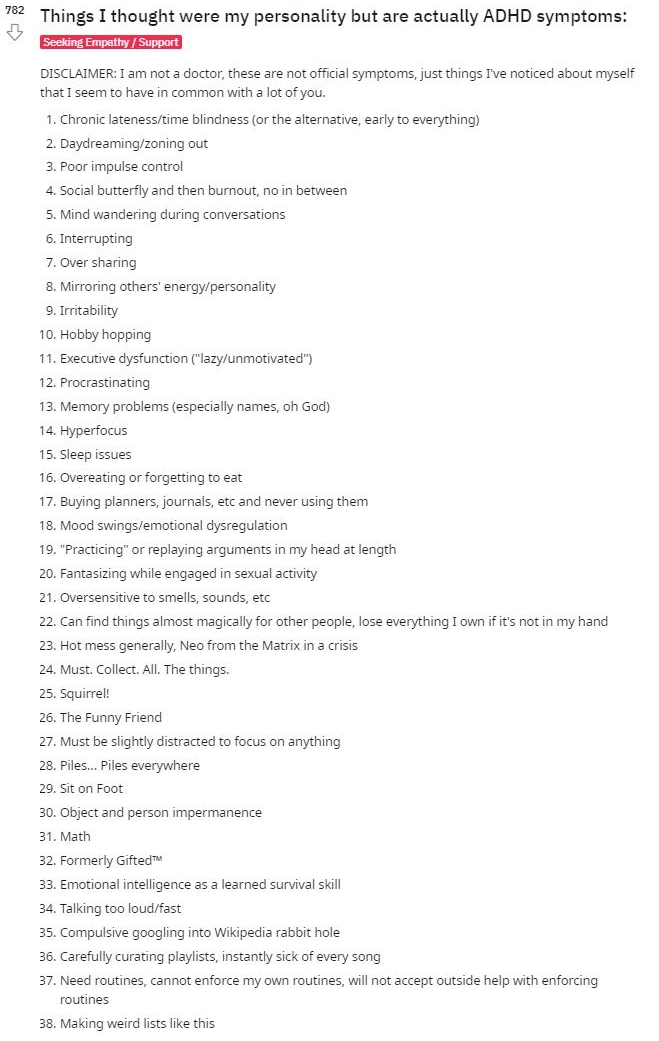 782

Things I thought were my personality but are actually ADHD symptoms:

Seeking Empathy / Support

DISCLAIMER: I am not a doctor, these are not official symptoms, just things I've noticed about myself that I seem to have in common with a lot of you.

1. Chronic lateness/time blindness (or the alternative, early to everything)
2. Daydreaming/zoning out
3. Poor impulse control
4. Social butterfly and then burnout, no in between
5. Mind wandering during conversations
6. Interrupting
7. Over sharing
8. Mirroring others' energy/personality
9. Irritability
10. Hobby hopping
11. Executive dysfunction ("lazy/unmotivated")
12. Procrastinating
13. Memory problems (especially names, oh God)
14. Hyperfocus
15. Sleep issues
16. Overeating or forgetting to eat
17. Buying planners, journals, etc and never using them
18. Mood swings/emotional dysregulation
19. "Practicing" or replaying arguments in my head at length
20. Fantasizing while engaged in sexual activity
21. Oversensitive to smells, sounds, etc
22. Can find things almost magically for other people, lose everything I own if it's not in my hand
23. Hot mess generally, Neo from the Matrix in a crisis
24. Must. Collect. All. The things.
25. Squirrel!
26. The Funny Friend
27. Must be slightly distracted to focus on anything
28. Piles... Piles everywhere
29. Sit on Foot
30. Object and person impermanence
31. Math
32. Formerly Gifted™
33. Emotional intelligence as a learned survival skill
34. Talking too loud/fast
35. Compulsive googling into Wikipedia rabbit hole
36. Carefully curating playlists, instantly sick of every song
37. Need routines, cannot enforce my own routines, will not accept outside help with enforcing routines
38. Making weird lists like this